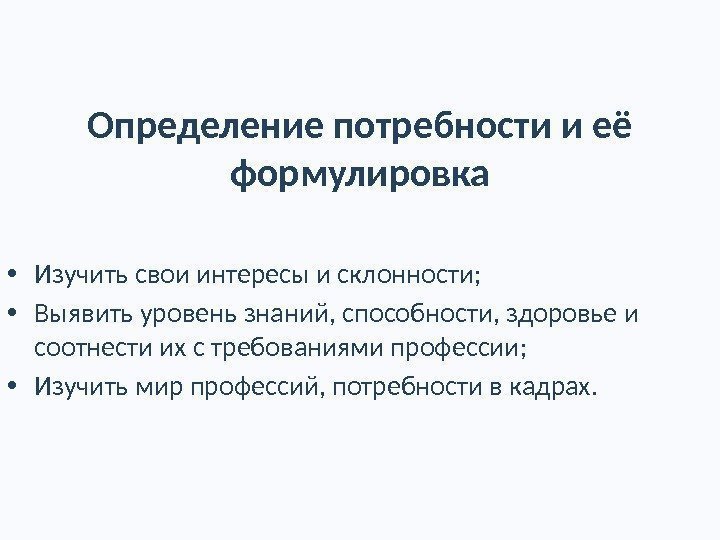 Определение потребности и её формулировка

• Изучить свои интересы и склонности;
• Выявить уровень знаний, способности, здоровье и соотнести их с требованиями профессии;
• Изучить мир профессий, потребности в кадрах.